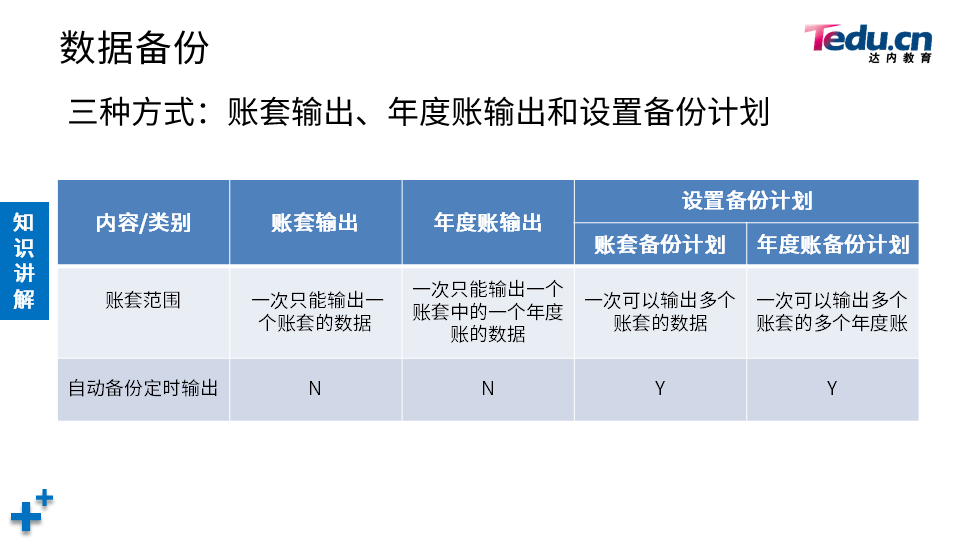 数据备份

Tedu.cn
达内教育

三种方式：账套输出、年度账输出和设置备份计划

知识讲解

| 内容/类别 | 账套输出 | 年度账输出 | 设置备份计划 | |
|---|---|---|---|---|
| | | | 账套备份计划 | 年度账备份计划 |
| 账套范围 | 一次只能输出一个账套的数据 | 一次只能输出一个账套中的一个年度账的数据 | 一次可以输出多个账套的数据 | 一次可以输出多个账套的多个年度账 |
| 自动备份定时输出 | N | N | Y | Y |